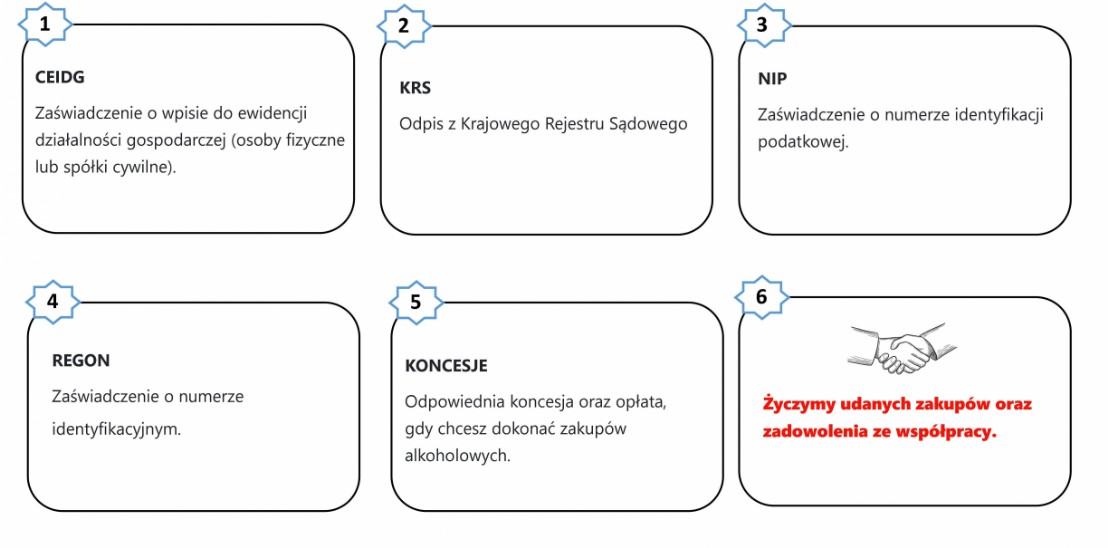 1

CEIDG

Zaświadczenie o wpisie do ewidencji działalności gospodarczej (osoby fizyczne lub spółki cywilne).

2

KRS

Odpis z Krajowego Rejestru Sądowego

3

NIP

Zaświadczenie o numerze identyfikacji podatkowej.

4

REGON

Zaświadczenie o numerze identyfikacyjnym.

5

KONCESJE

Odpowiednia koncesja oraz opłata, gdy chcesz dokonać zakupów alkoholowych.

6

Życzymy udanych zakupów oraz zadowolenia ze współpracy.